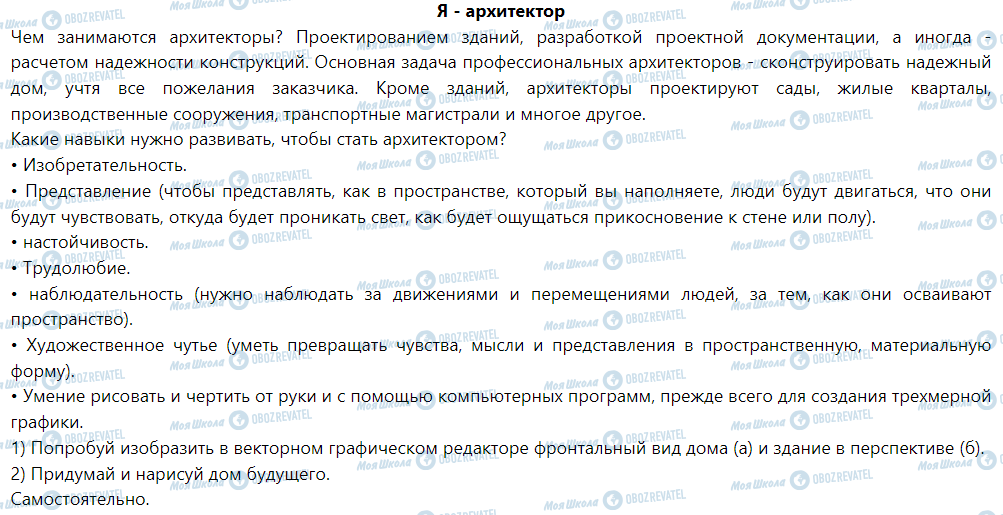 Я - архитектор

Чем занимаются архитекторы? Проектированием зданий, разработкой проектной документации, а иногда - расчетом надежности конструкций. Основная задача профессиональных архитекторов - сконструировать надежный дом, учтя все пожелания заказчика. Кроме зданий, архитекторы проектируют сады, жилые кварталы, производственные сооружения, транспортные магистрали и многое другое.

Какие навыки нужно развивать, чтобы стать архитектором?

• Изобретательность.

• Представление (чтобы представлять, как в пространстве, который вы наполняете, люди будут двигаться, что они будут чувствовать, откуда будет проникать свет, как будет ощущаться прикосновение к стене или полу).

• настойчивость.

• Трудолюбие.

• наблюдательность (нужно наблюдать за движениями и перемещениями людей, за тем, как они осваивают пространство).

• Художественное чутье (уметь превращать чувства, мысли и представления в пространственную, материальную форму).

• Умение рисовать и чертить от руки и с помощью компьютерных программ, прежде всего для создания трехмерной графики.

1) Попробуй изобразить в векторном графическом редакторе фронтальный вид дома (а) и здание в перспективе (б).

2) Придумай и нарисуй дом будущего.

Самостоятельно.

Моя Школа OBOZREVATEL